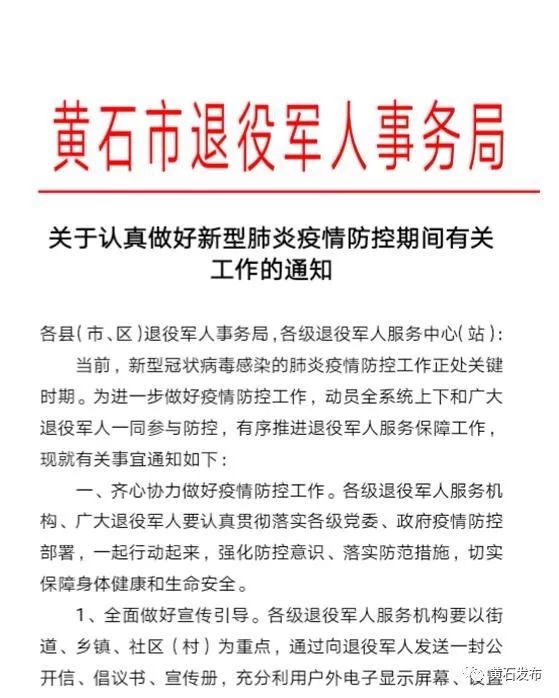 黄石市退役军人事务局

关于认真做好新型肺炎疫情防控期间有关工作的通知

各县（市、区）退役军人事务局，各级退役军人服务中心（站）：

当前，新型冠状病毒感染的肺炎疫情防控工作正处关键时期。为进一步做好疫情防控工作，动员全系统上下和广大退役军人一同参与防控，有序推进退役军人服务保障工作，现就有关事宜通知如下：

一、齐心协力做好疫情防控工作。各级退役军人服务机构、广大退役军人要认真贯彻落实各级党委、政府疫情防控部署，一起行动起来，强化防控意识、落实防范措施，切实保障身体健康和生命安全。

1、全面做好宣传引导。各级退役军人服务机构要以街道、乡镇、社区（村）为重点，通过向退役军人发送一封公开信、倡议书、宣传册，充分利用户外电子显示屏幕、设置

黄石发布